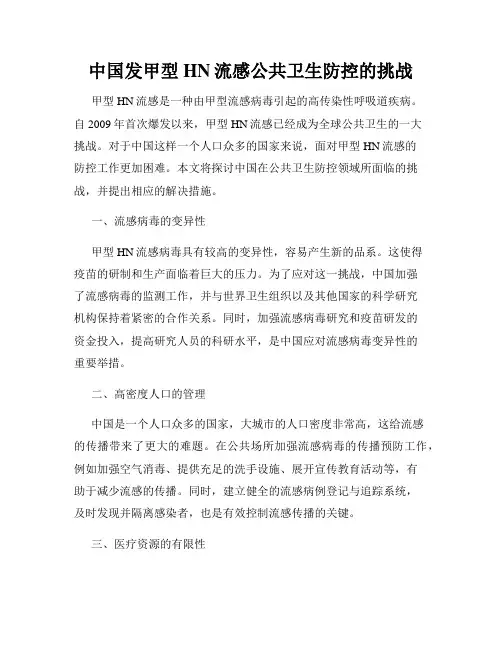 中国发甲型 HN 流感公共卫生防控的挑战

甲型 HN 流感是一种由甲型流感病毒引起的高传染性呼吸道疾病。自 2009 年首次爆发以来，甲型 HN 流感已经成为全球公共卫生的一大挑战。对于中国这样一个人口众多的国家来说，面对甲型 HN 流感的防控工作更加困难。本文将探讨中国在公共卫生防控领域所面临的挑战，并提出相应的解决措施。

一、流感病毒的变异性

甲型 HN 流感病毒具有较高的变异性，容易产生新的品系。这使得疫苗的研制和生产面临着巨大的压力。为了应对这一挑战，中国加强了流感病毒的监测工作，并与世界卫生组织以及其他国家的科学研究机构保持着紧密的合作关系。同时，加强流感病毒研究和疫苗研发的资金投入，提高研究人员的科研水平，是中国应对流感病毒变异性的重要举措。

二、高密度人口的管理

中国是一个人口众多的国家，大城市的人口密度非常高，这给流感的传播带来了更大的难题。在公共场所加强流感病毒的传播预防工作，例如加强空气消毒、提供充足的洗手设施、展开宣传教育活动等，有助于减少流感的传播。同时，建立健全的流感病例登记与追踪系统，及时发现并隔离感染者，也是有效控制流感传播的关键。

三、医疗资源的有限性